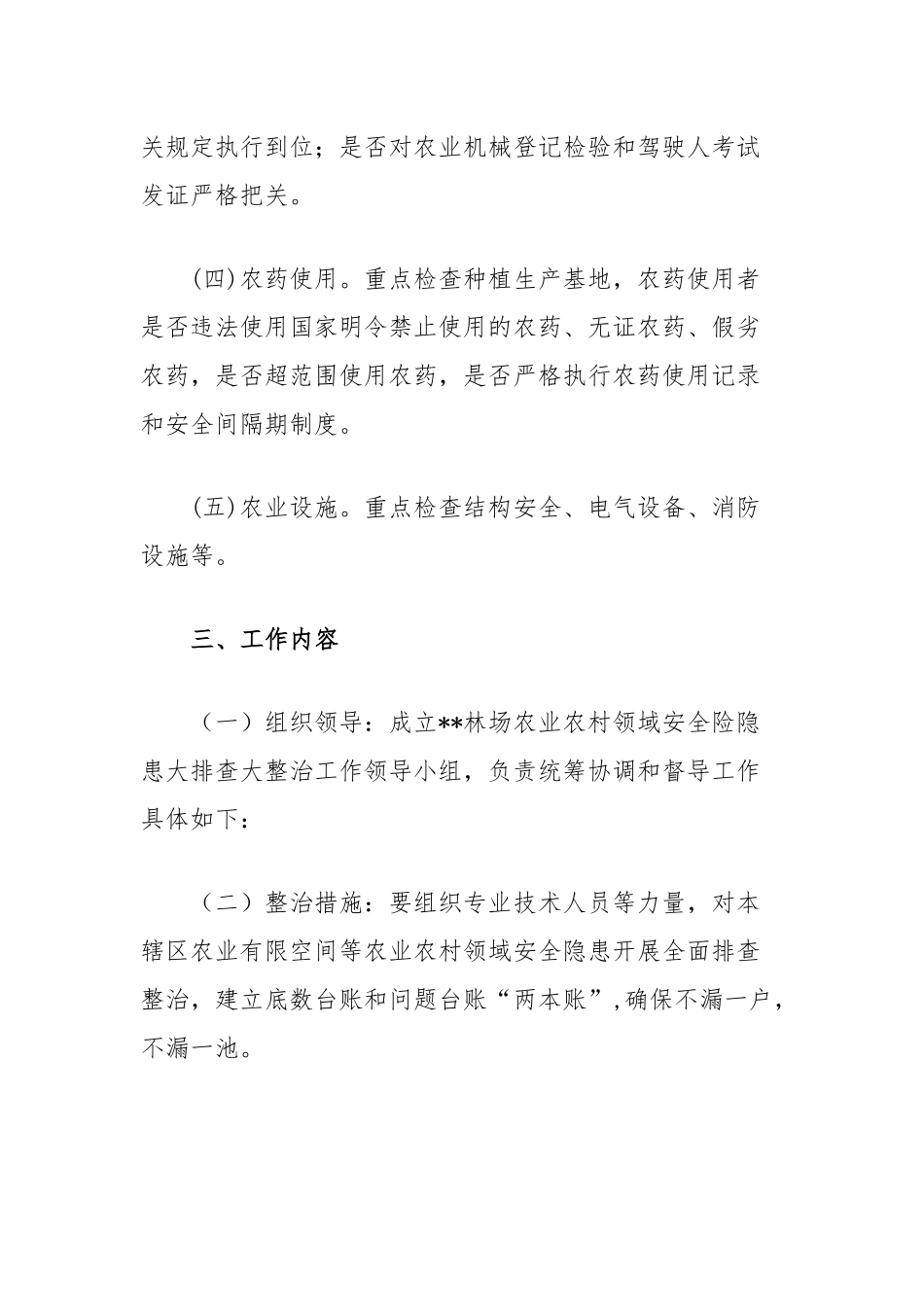 关规定执行到位；是否对农业机械登记检验和驾驶人考试发证严格把关。

(四)农药使用。重点检查种植生产基地，农药使用者是否违法使用国家明令禁止使用的农药、无证农药、假劣农药，是否超范围使用农药，是否严格执行农药使用记录和安全间隔期制度。

(五)农业设施。重点检查结构安全、电气设备、消防设施等。

三、工作内容

（一）组织领导：成立**林场农业农村领域安全险隐患大排查大整治工作领导小组，负责统筹协调和督导工作具体如下：

（二）整治措施：要组织专业技术人员等力量，对本辖区农业有限空间等农业农村领域安全隐患开展全面排查整治，建立底数台账和问题台账“两本账”,确保不漏一户，不漏一池。